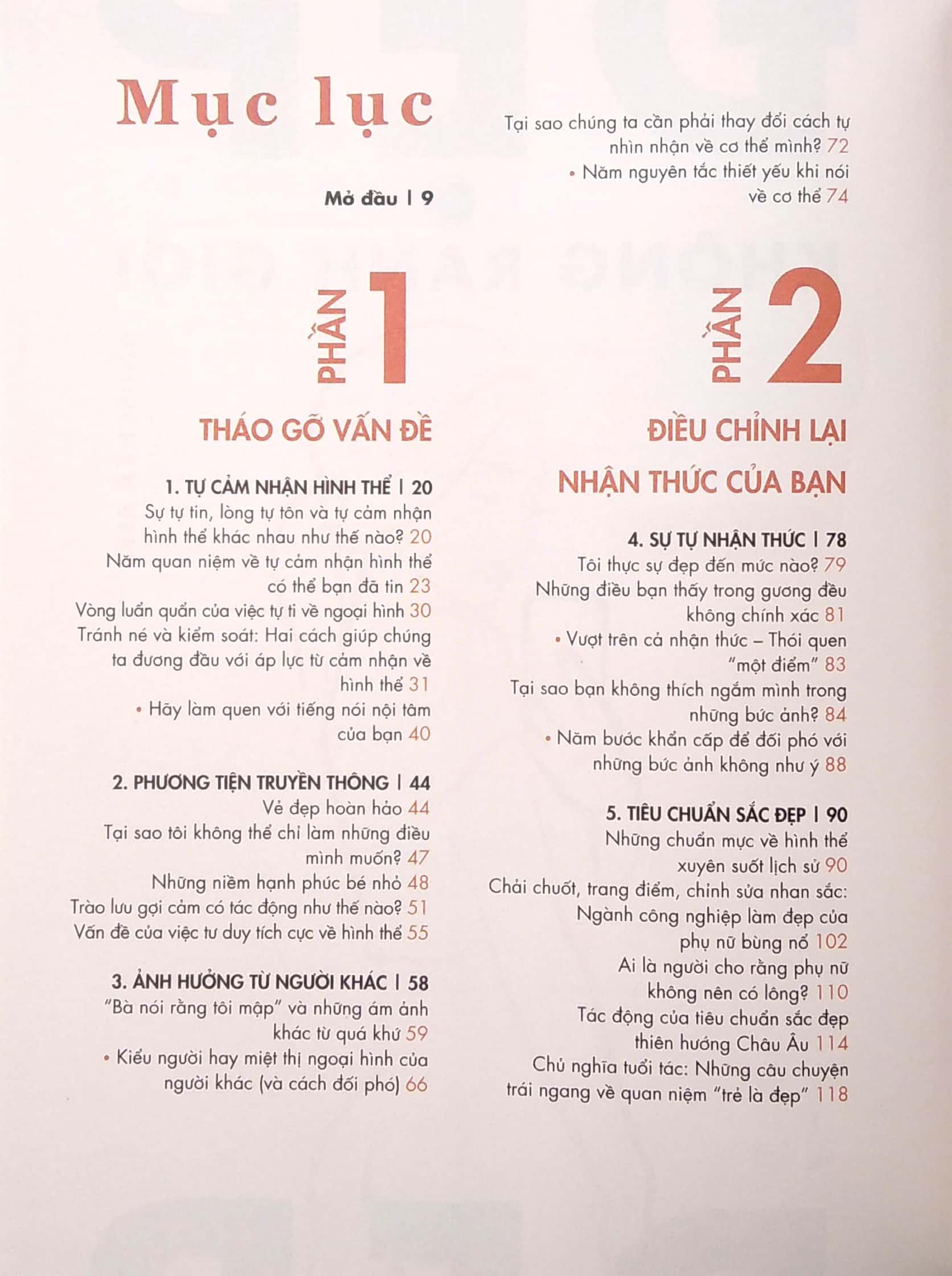 Mục lục

Mở đầu | 9

PHẦN 1

THÁO GỠ VẤN ĐỀ

1. TỰ CẢM NHẬN HÌNH THỂ | 20
Sự tự tin, lòng tự tôn và tự cảm nhận hình thể khác nhau như thế nào? 20
Năm quan niệm về tự cảm nhận hình thể có thể bạn đã tin 23
Vòng luẩn quẩn của việc tự ti về ngoại hình 30
Tránh né và kiểm soát: Hai cách giúp chúng ta đương đầu với áp lực từ cảm nhận về hình thể 31
• Hãy làm quen với tiếng nói nội tâm của bạn 40

2. PHƯƠNG TIỆN TRUYỀN THÔNG | 44
Vẻ đẹp hoàn hảo 44
Tại sao tôi không thể chỉ làm những điều mình muốn? 47
Những niềm hạnh phúc bé nhỏ 48
Trào lưu gợi cảm có tác động như thế nào? 51
Vấn đề của việc tư duy tích cực về hình thể 55

3. ẢNH HƯỞNG TỪ NGƯỜI KHÁC | 58
"Bà nói rằng tôi mập" và những ám ảnh khác từ quá khứ 59
• Kiểu người hay miệt thị ngoại hình của người khác (và cách đối phó) 66

Tại sao chúng ta cần phải thay đổi cách tự nhìn nhận về cơ thể mình? 72
• Năm nguyên tắc thiết yếu khi nói về cơ thể 74

PHẦN 2

ĐIỀU CHỈNH LẠI NHẬN THỨC CỦA BẠN

4. SỰ TỰ NHẬN THỨC | 78
Tôi thực sự đẹp đến mức nào? 79
Những điều bạn thấy trong gương đều không chính xác 81
• Vượt trên cả nhận thức – Thói quen "một điểm" 83
Tại sao bạn không thích ngắm mình trong những bức ảnh? 84
• Năm bước khẩn cấp để đối phó với những bức ảnh không như ý 88

5. TIÊU CHUẨN SẮC ĐẸP | 90
Những chuẩn mực về hình thể xuyên suốt lịch sử 90
Chải chuốt, trang điểm, chỉnh sửa nhan sắc: Ngành công nghiệp làm đẹp của phụ nữ bùng nổ 102
Ai là người cho rằng phụ nữ không nên có lông? 110
Tác động của tiêu chuẩn sắc đẹp thiên hướng Châu Âu 114
Chủ nghĩa tuổi tác: Những câu chuyện trái ngang về quan niệm "trẻ là đẹp" 118